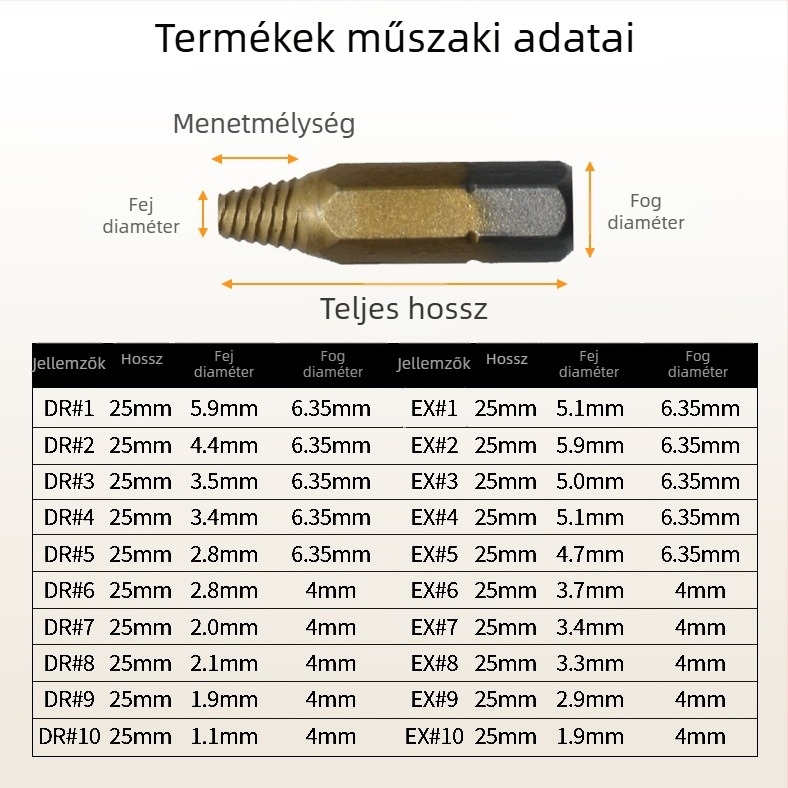 Termékek műszaki adatai

Menetmélység

Fej diaméter

Fog diaméter

Teljes hossz

| Jellemzők | Hossz | Fej diaméter | Fog diaméter | Jellemzők | Hossz | Fej diaméter | Fog diaméter |
|---|---|---|---|---|---|---|---|
| DR#1 | 25mm | 5.9mm | 6.35mm | EX#1 | 25mm | 5.1mm | 6.35mm |
| DR#2 | 25mm | 4.4mm | 6.35mm | EX#2 | 25mm | 5.9mm | 6.35mm |
| DR#3 | 25mm | 3.5mm | 6.35mm | EX#3 | 25mm | 5.0mm | 6.35mm |
| DR#4 | 25mm | 3.4mm | 6.35mm | EX#4 | 25mm | 5.1mm | 6.35mm |
| DR#5 | 25mm | 2.8mm | 6.35mm | EX#5 | 25mm | 4.7mm | 6.35mm |
| DR#6 | 25mm | 2.8mm | 4mm | EX#6 | 25mm | 3.7mm | 4mm |
| DR#7 | 25mm | 2.0mm | 4mm | EX#7 | 25mm | 3.4mm | 4mm |
| DR#8 | 25mm | 2.1mm | 4mm | EX#8 | 25mm | 3.3mm | 4mm |
| DR#9 | 25mm | 1.9mm | 4mm | EX#9 | 25mm | 2.9mm | 4mm |
| DR#10 | 25mm | 1.1mm | 4mm | EX#10 | 25mm | 1.9mm | 4mm |